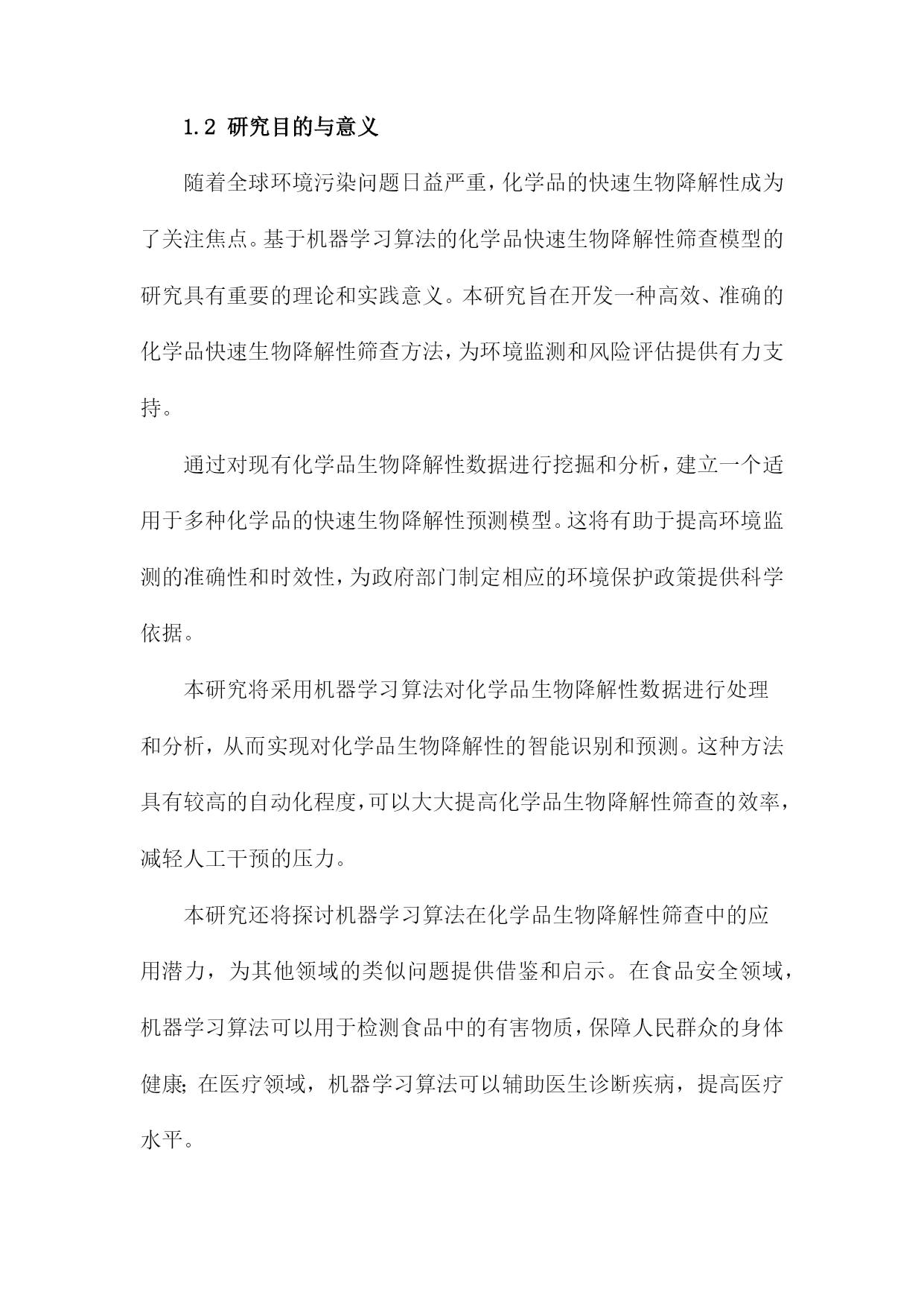 1.2 研究目的与意义

随着全球环境污染问题日益严重，化学品的快速生物降解性成为了关注焦点。基于机器学习算法的化学品快速生物降解性筛查模型的研究具有重要的理论和实践意义。本研究旨在开发一种高效、准确的化学品快速生物降解性筛查方法，为环境监测和风险评估提供有力支持。

通过对现有化学品生物降解性数据进行挖掘和分析，建立一个适用于多种化学品的快速生物降解性预测模型。这将有助于提高环境监测的准确性和时效性，为政府部门制定相应的环境保护政策提供科学依据。

本研究将采用机器学习算法对化学品生物降解性数据进行处理和分析，从而实现对化学品生物降解性的智能识别和预测。这种方法具有较高的自动化程度，可以大大提高化学品生物降解性筛查的效率，减轻人工干预的压力。

本研究还将探讨机器学习算法在化学品生物降解性筛查中的应用潜力，为其他领域的类似问题提供借鉴和启示。在食品安全领域，机器学习算法可以用于检测食品中的有害物质，保障人民群众的身体健康；在医疗领域，机器学习算法可以辅助医生诊断疾病，提高医疗水平。